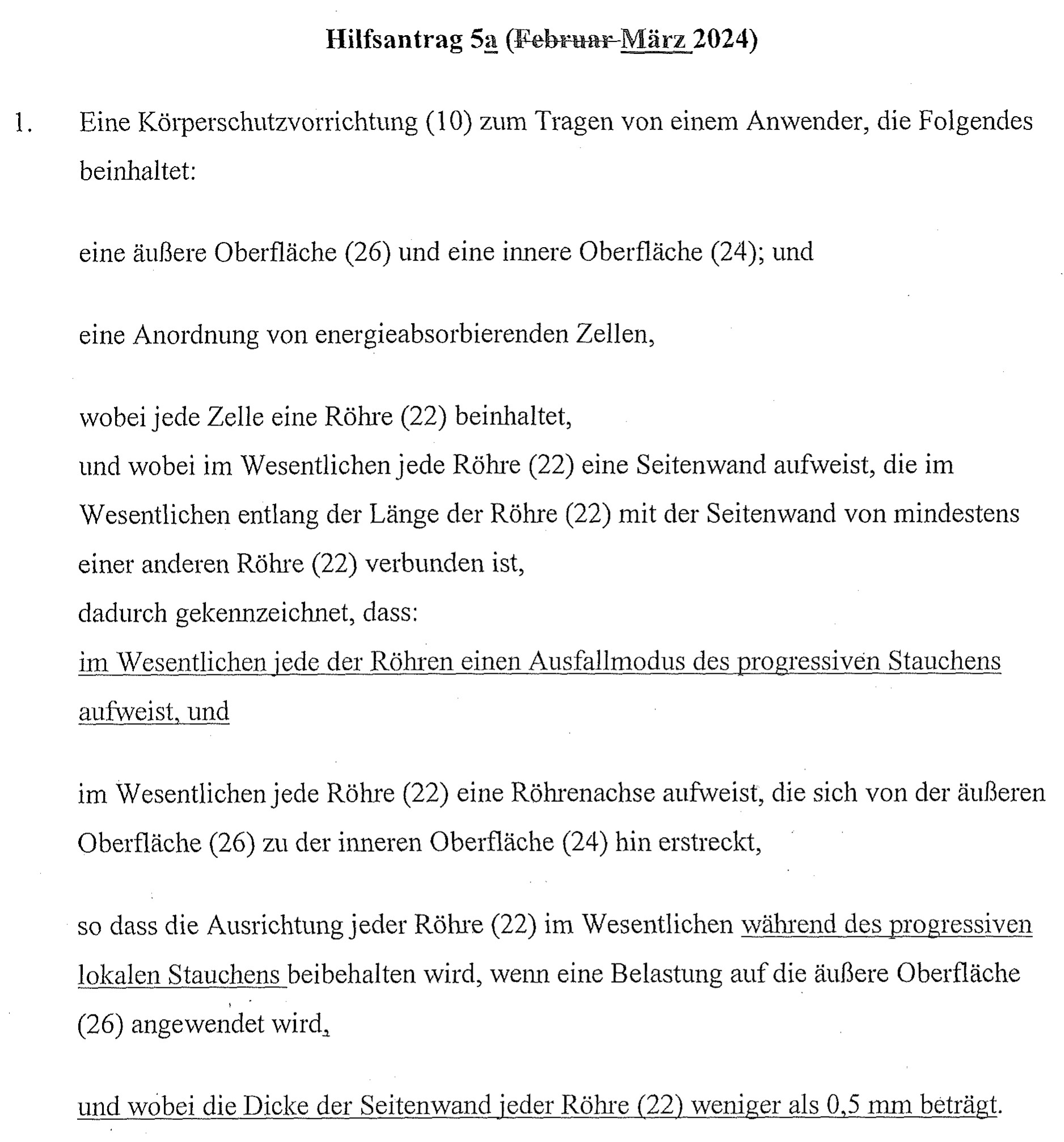 Hilfsantrag 5a (Februar März 2024)

1. Eine Körperschutzvorrichtung (10) zum Tragen von einem Anwender, die Folgendes beinhaltet:

eine äußere Oberfläche (26) und eine innere Oberfläche (24); und

eine Anordnung von energieabsorbierenden Zellen,

wobei jede Zelle eine Röhre (22) beinhaltet,
und wobei im Wesentlichen jede Röhre (22) eine Seitenwand aufweist, die im Wesentlichen entlang der Länge der Röhre (22) mit der Seitenwand von mindestens einer anderen Röhre (22) verbunden ist,
dadurch gekennzeichnet, dass:
im Wesentlichen jede der Röhren einen Ausfallmodus des progressiven Stauchens aufweist, und

im Wesentlichen jede Röhre (22) eine Röhrenachse aufweist, die sich von der äußeren Oberfläche (26) zu der inneren Oberfläche (24) hin erstreckt,

so dass die Ausrichtung jeder Röhre (22) im Wesentlichen während des progressiven lokalen Stauchens beibehalten wird, wenn eine Belastung auf die äußere Oberfläche (26) angewendet wird,

und wobei die Dicke der Seitenwand jeder Röhre (22) weniger als 0,5 mm beträgt.